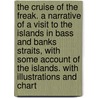 the cruise of the freak. a narrative of a visit to the islands in bass and banks straits, with some account of the islands. with illustrations and chart